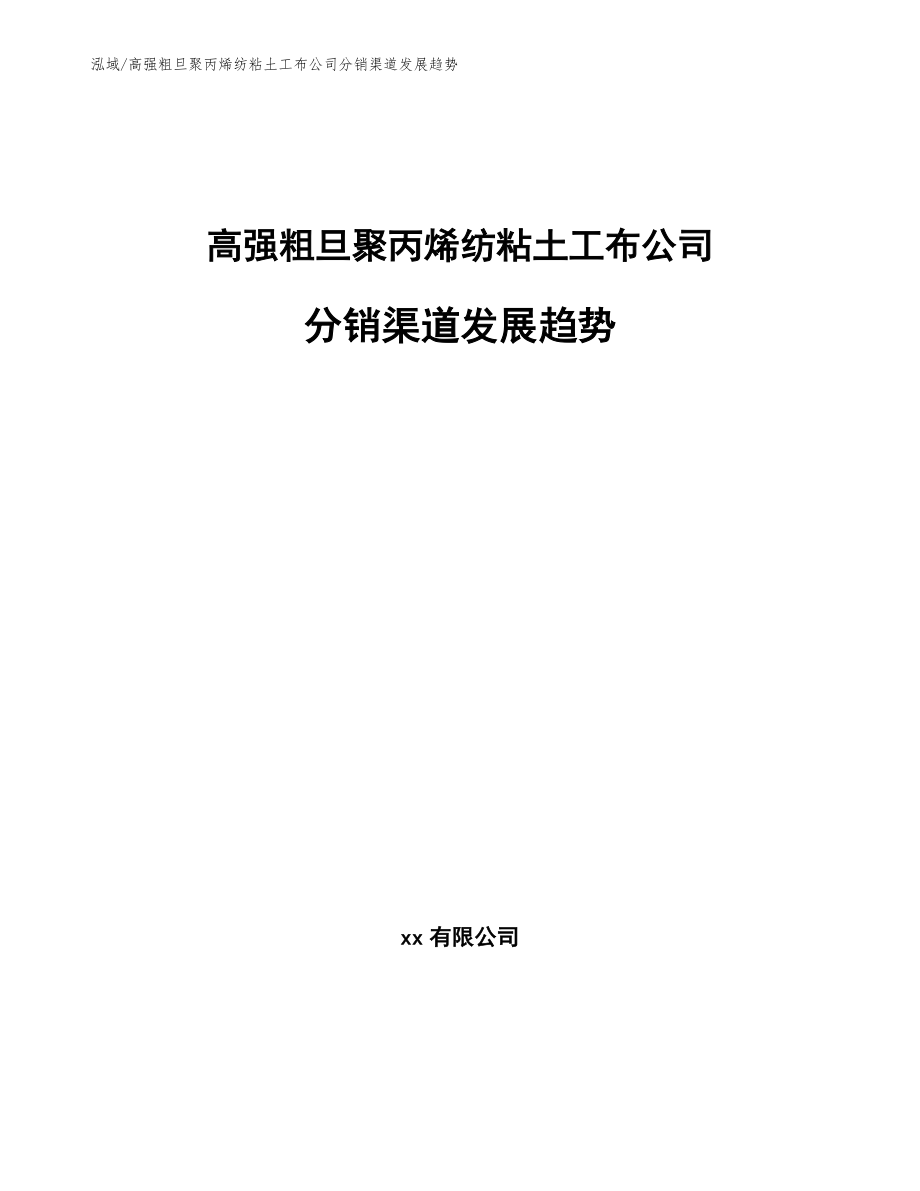 泓域/高强粗旦聚丙烯纺粘土工布公司分销渠道发展趋势

高强粗旦聚丙烯纺粘土工布公司

分销渠道发展趋势

xx有限公司